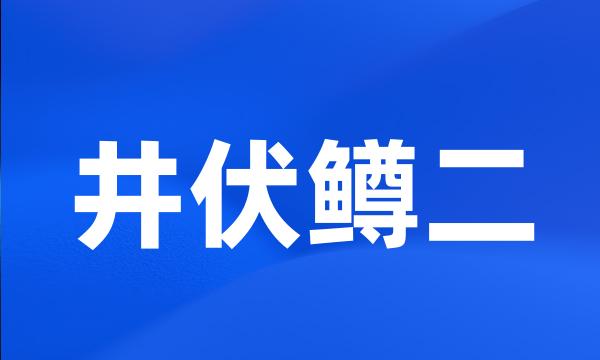 井伏鳟二